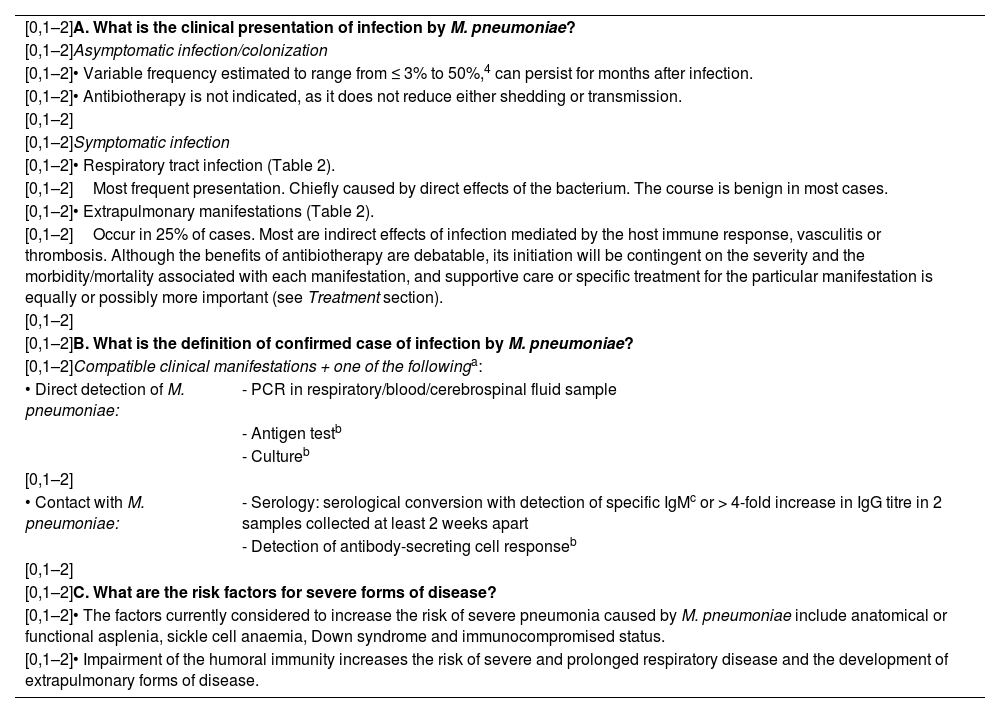 [0,1–2]A. What is the clinical presentation of infection by M. pneumoniae?
[0,1–2]Asymptomatic infection/colonization
[0,1–2]• Variable frequency estimated to range from ≤ 3% to 50%,$^4$ can persist for months after infection.
[0,1–2]• Antibiotherapy is not indicated, as it does not reduce either shedding or transmission.
[0,1–2]
[0,1–2]Symptomatic infection
[0,1–2]• Respiratory tract infection (Table 2).
[0,1–2] Most frequent presentation. Chiefly caused by direct effects of the bacterium. The course is benign in most cases.
[0,1–2]• Extrapulmonary manifestations (Table 2).
[0,1–2] Occur in 25% of cases. Most are indirect effects of infection mediated by the host immune response, vasculitis or thrombosis. Although the benefits of antibiotherapy are debatable, its initiation will be contingent on the severity and the morbidity/mortality associated with each manifestation, and supportive care or specific treatment for the particular manifestation is equally or possibly more important (see Treatment section).
[0,1–2]
[0,1–2]B. What is the definition of confirmed case of infection by M. pneumoniae?
[0,1–2]Compatible clinical manifestations + one of the following$^a$:

| | |
|---|---|
| • Direct detection of M. pneumoniae: | - PCR in respiratory/blood/cerebrospinal fluid sample |
| | - Antigen test$^b$ |
| | - Culture$^b$ |
| [0,1–2] | |
| • Contact with M. pneumoniae: | - Serology: serological conversion with detection of specific IgM$^c$ or > 4-fold increase in IgG titre in 2 samples collected at least 2 weeks apart |
| | - Detection of antibody-secreting cell response$^b$ |

[0,1–2]
[0,1–2]C. What are the risk factors for severe forms of disease?
[0,1–2]• The factors currently considered to increase the risk of severe pneumonia caused by M. pneumoniae include anatomical or functional asplenia, sickle cell anaemia, Down syndrome and immunocompromised status.
[0,1–2]• Impairment of the humoral immunity increases the risk of severe and prolonged respiratory disease and the development of extrapulmonary forms of disease.